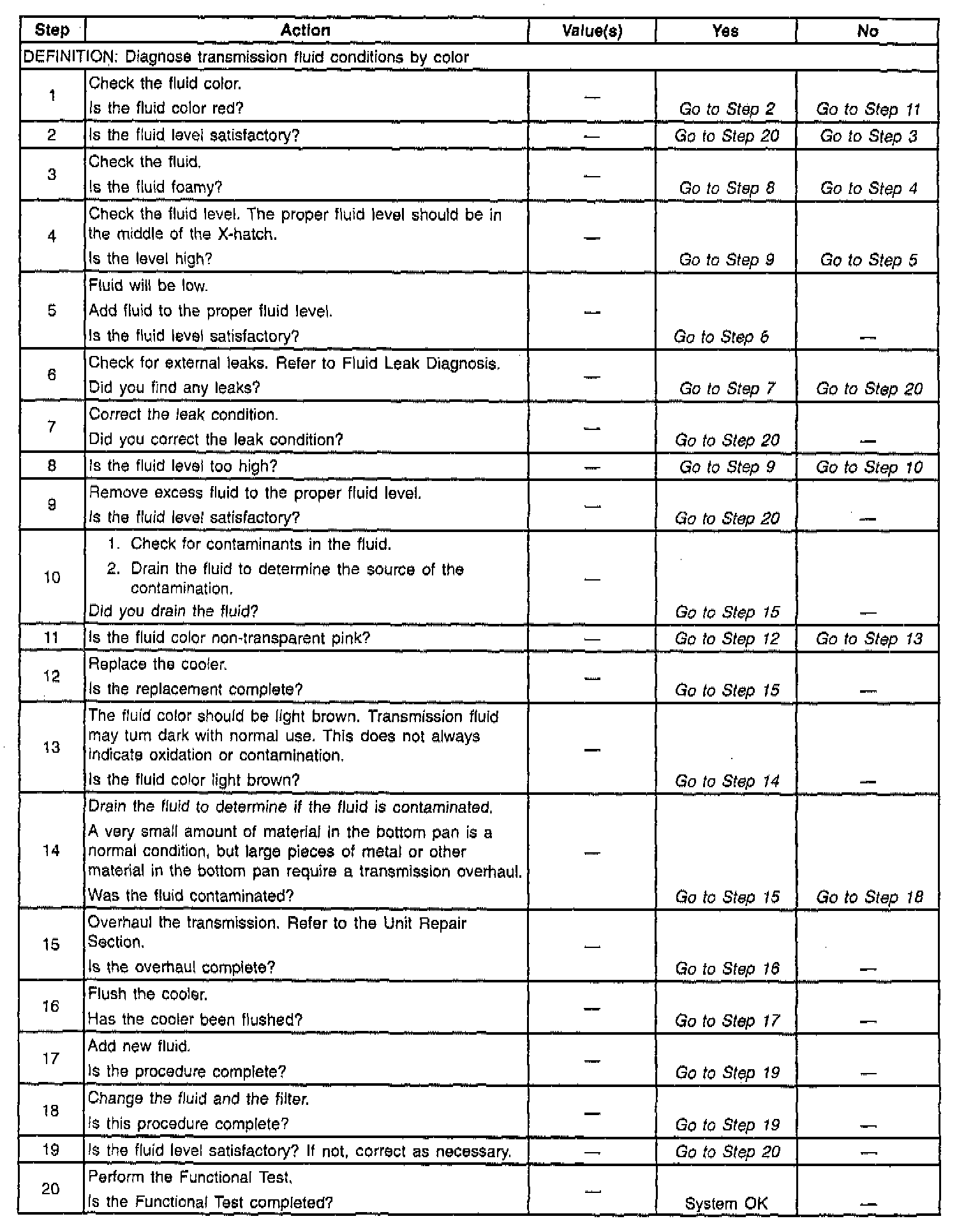 | Step | Action | Value(s) | Yes | No |
|---|---|---|---|---|
| DEFINITION: Diagnose transmission fluid conditions by color | | | | |
| 1 | Check the fluid color. Is the fluid color red? | — | Go to Step 2 | Go to Step 11 |
| 2 | Is the fluid level satisfactory? | — | Go to Step 20 | Go to Step 3 |
| 3 | Check the fluid. Is the fluid foamy? | — | Go to Step 8 | Go to Step 4 |
| 4 | Check the fluid level. The proper fluid level should be in the middle of the X-hatch. Is the level high? | — | Go to Step 9 | Go to Step 5 |
| 5 | Fluid will be low. Add fluid to the proper fluid level. Is the fluid level satisfactory? | — | Go to Step 6 | — |
| 6 | Check for external leaks. Refer to Fluid Leak Diagnosis. Did you find any leaks? | — | Go to Step 7 | Go to Step 20 |
| 7 | Correct the leak condition. Did you correct the leak condition? | — | Go to Step 20 | — |
| 8 | Is the fluid level too high? | — | Go to Step 9 | Go to Step 10 |
| 9 | Remove excess fluid to the proper fluid level. Is the fluid level satisfactory? | — | Go to Step 20 | — |
| 10 | 1. Check for contaminants in the fluid. 2. Drain the fluid to determine the source of the contamination. Did you drain the fluid? | — | Go to Step 15 | — |
| 11 | Is the fluid color non-transparent pink? | — | Go to Step 12 | Go to Step 13 |
| 12 | Replace the cooler. Is the replacement complete? | — | Go to Step 15 | — |
| 13 | The fluid color should be light brown. Transmission fluid may turn dark with normal use. This does not always indicate oxidation or contamination. Is the fluid color light brown? | — | Go to Step 14 | — |
| 14 | Drain the fluid to determine if the fluid is contaminated. A very small amount of material in the bottom pan is a normal condition, but large pieces of metal or other material in the bottom pan require a transmission overhaul. Was the fluid contaminated? | — | Go to Step 15 | Go to Step 18 |
| 15 | Overhaul the transmission. Refer to the Unit Repair Section. Is the overhaul complete? | — | Go to Step 16 | — |
| 16 | Flush the cooler. Has the cooler been flushed? | — | Go to Step 17 | — |
| 17 | Add new fluid. Is the procedure complete? | — | Go to Step 19 | — |
| 18 | Change the fluid and the filter. Is this procedure complete? | — | Go to Step 19 | — |
| 19 | Is the fluid level satisfactory? If not, correct as necessary. | — | Go to Step 20 | — |
| 20 | Perform the Functional Test. Is the Functional Test completed? | — | System OK | — |